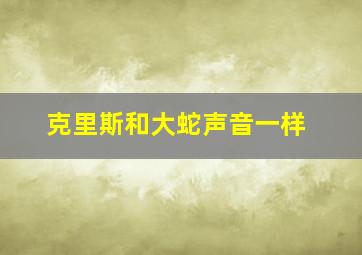 克里斯和大蛇声音一样